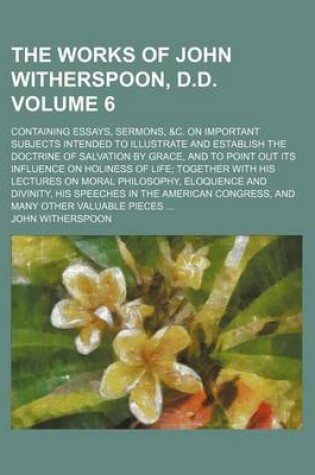 THE WORKS OF JOHN WITHERSPOON, D.D. VOLUME 6

CONTAINING ESSAYS, SERMONS, &C. ON IMPORTANT SUBJECTS INTENDED TO ILLUSTRATE AND ESTABLISH THE DOCTRINE OF SALVATION BY GRACE, AND TO POINT OUT ITS INFLUENCE ON HOLINESS OF LIFE; TOGETHER WITH HIS LECTURES ON MORAL PHILOSOPHY, ELOQUENCE AND DIVINITY, HIS SPEECHES IN THE AMERICAN CONGRESS, AND MANY OTHER VALUABLE PIECES ...

JOHN WITHERSPOON